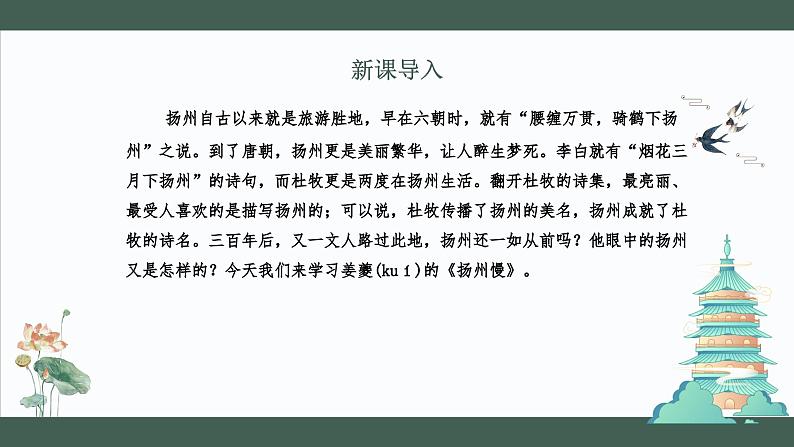 新课导入

扬州自古以来就是旅游胜地，早在六朝时，就有“腰缠万贯，骑鹤下扬州”之说。到了唐朝，扬州更是美丽繁华，让人醉生梦死。李白就有“烟花三月下扬州”的诗句，而杜牧更是两度在扬州生活。翻开杜牧的诗集，最亮丽、最受人喜欢的是描写扬州的；可以说，杜牧传播了扬州的美名，扬州成就了杜牧的诗名。三百年后，又一文人路过此地，扬州还一如从前吗？他眼中的扬州又是怎样的？今天我们来学习姜夔(kuí)的《扬州慢》。